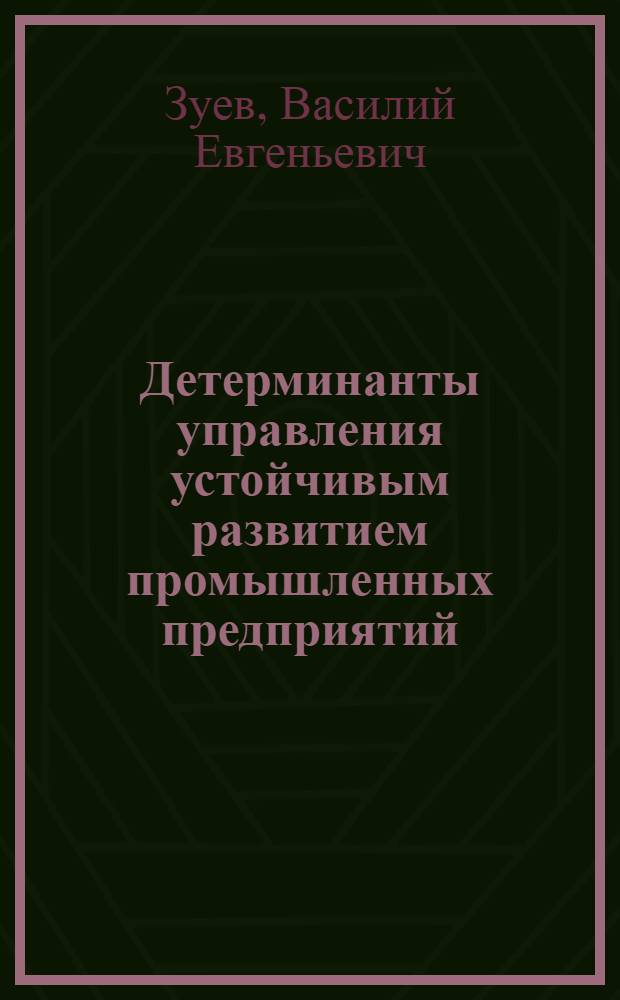 Зуев, Василий Евгеньевич

Детерминанты управления устойчивым развитием промышленных предприятий